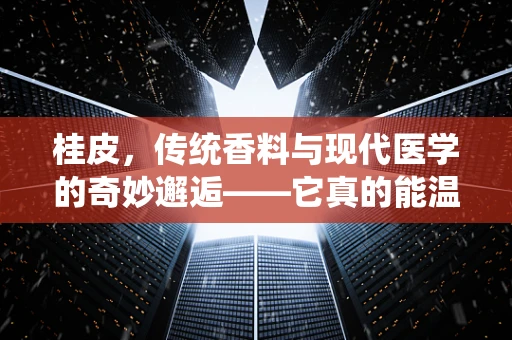 桂皮，传统香料与现代医学的奇妙邂逅——它真的能温